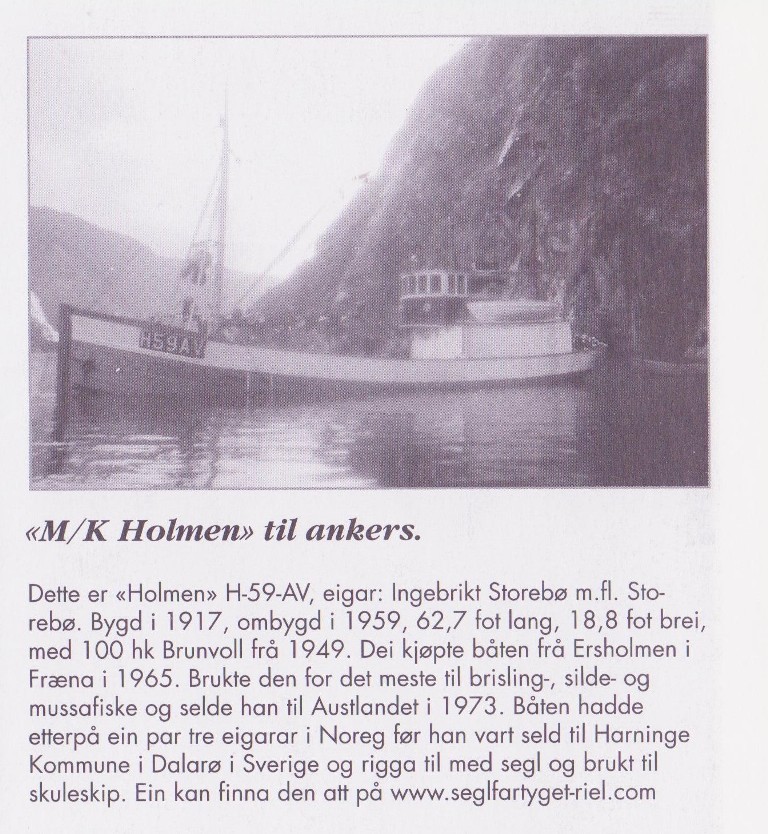 H59AV

«M/K Holmen» til ankers.

Dette er «Holmen» H-59-AV, eigar: Ingebrikt Storebø m.fl. Storebø. Bygd i 1917, ombygd i 1959, 62,7 fot lang, 18,8 fot brei, med 100 hk Brunvoll frå 1949. Dei kjøpte båten frå Ersholmen i Fræna i 1965. Brukte den for det meste til brisling-, silde- og mussafiske og selde han til Austlandet i 1973. Båten hadde etterpå ein par tre eigarar i Noreg før han vart seld til Harninge Kommune i Dalarø i Sverige og rigga til med segl og brukt til skuleskip. Ein kan finna den att på www.seglfartyget-riel.com